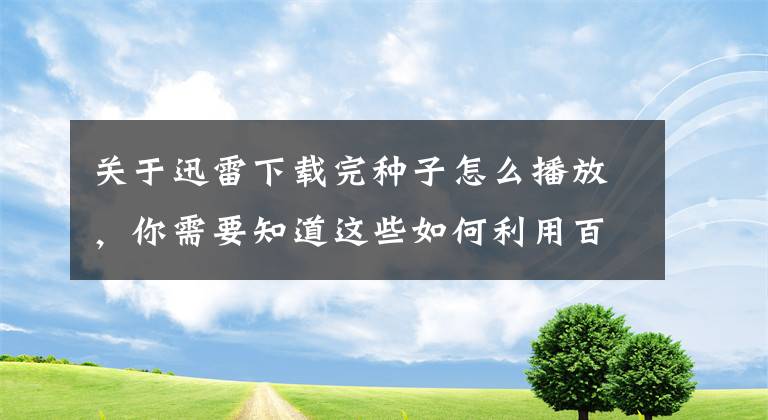 关于迅雷下载完种子怎么播放，你需要知道这些如何利用百